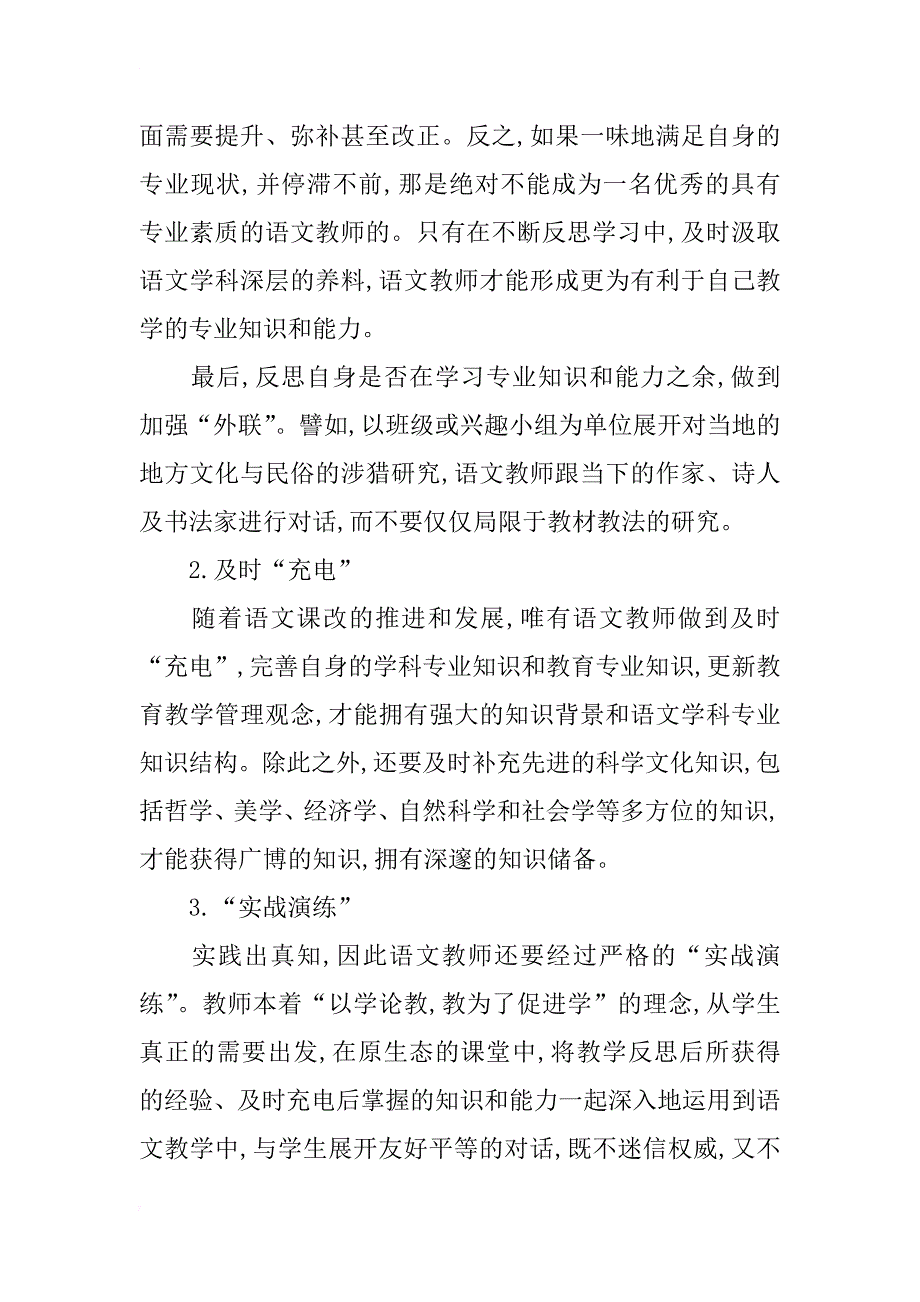 面需要提升、弥补甚至改正。反之,如果一味地满足自身的专业现状,并停滞不前,那是绝对不能成为一名优秀的具有专业素质的语文教师的。只有在不断反思学习中,及时汲取语文学科深层的养料,语文教师才能形成更为有利于自己教学的专业知识和能力。

最后,反思自身是否在学习专业知识和能力之余,做到加强“外联”。譬如,以班级或兴趣小组为单位展开对当地的地方文化与民俗的涉猎研究,语文教师跟当下的作家、诗人及书法家进行对话,而不要仅仅局限于教材教法的研究。

2.及时“充电”

随着语文课改的推进和发展,唯有语文教师做到及时“充电”,完善自身的学科专业知识和教育专业知识,更新教育教学管理观念,才能拥有强大的知识背景和语文学科专业知识结构。除此之外,还要及时补充先进的科学文化知识,包括哲学、美学、经济学、自然科学和社会学等多方位的知识,才能获得广博的知识,拥有深邃的知识储备。

3.“实战演练”

实践出真知,因此语文教师还要经过严格的“实战演练”。教师本着“以学论教,教为了促进学”的理念,从学生真正的需要出发,在原生态的课堂中,将教学反思后所获得的经验、及时充电后掌握的知识和能力一起深入地运用到语文教学中,与学生展开友好平等的对话,既不迷信权威,又不